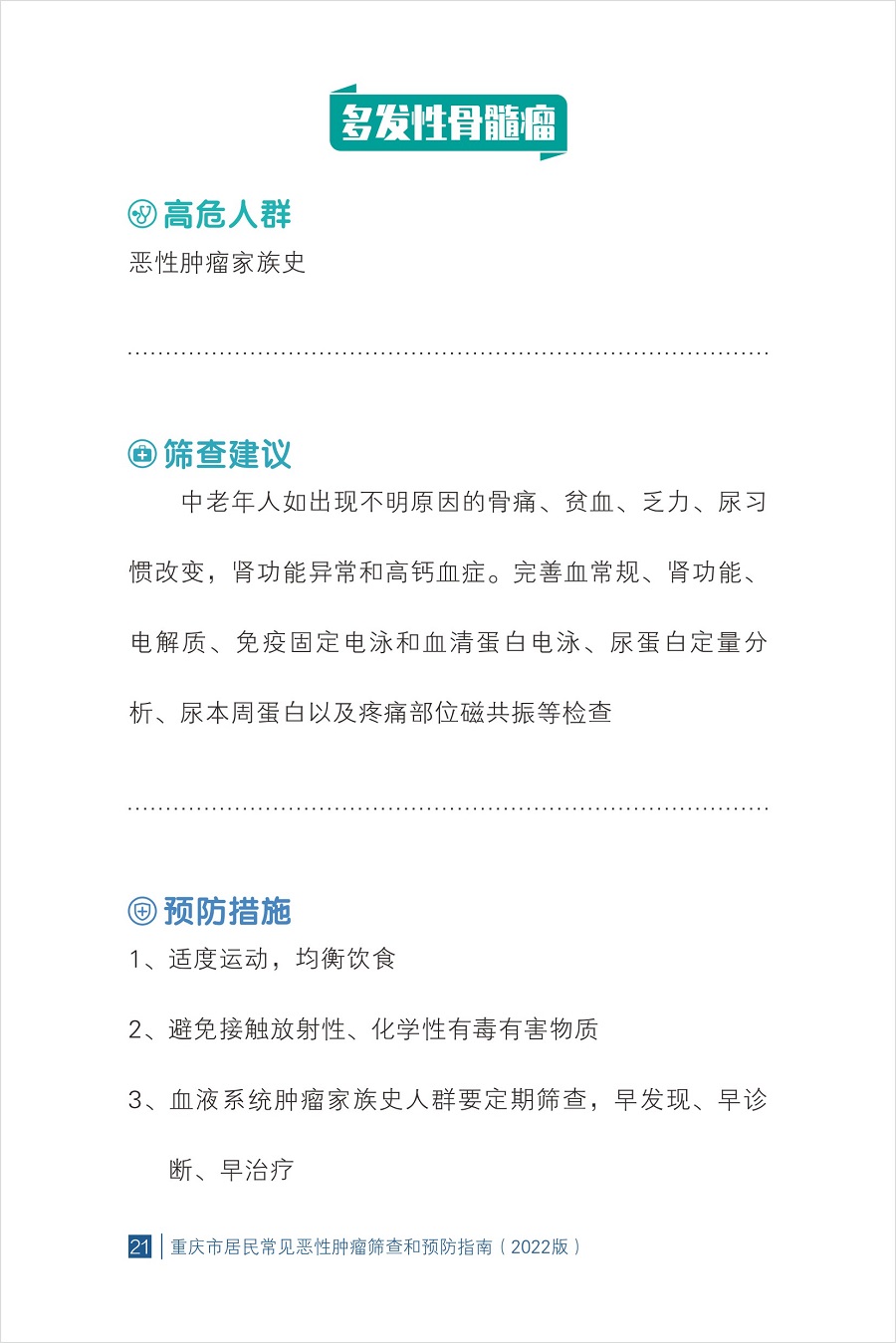 多发性骨髓瘤

高危人群

恶性肿瘤家族史

筛查建议

中老年人如出现不明原因的骨痛、贫血、乏力、尿习惯改变，肾功能异常和高钙血症。完善血常规、肾功能、电解质、免疫固定电泳和血清蛋白电泳、尿蛋白定量分析、尿本周蛋白以及疼痛部位磁共振等检查

预防措施

1、适度运动，均衡饮食

2、避免接触放射性、化学性有毒有害物质

3、血液系统肿瘤家族史人群要定期筛查，早发现、早诊断、早治疗

21 重庆市居民常见恶性肿瘤筛查和预防指南（2022版）